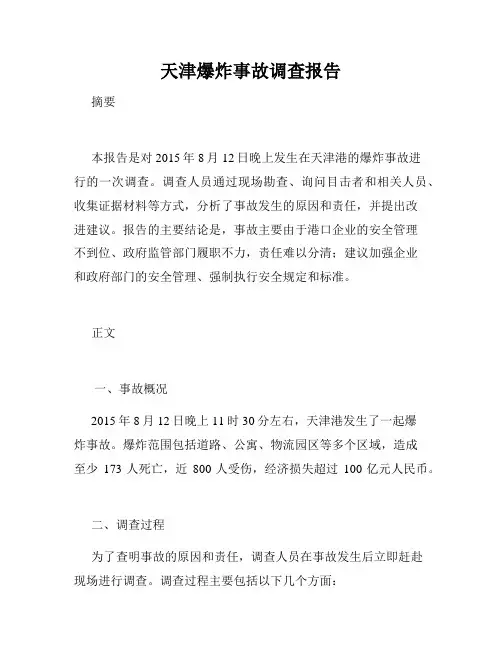 天津爆炸事故调查报告

摘要

本报告是对 2015 年 8 月 12 日晚上发生在天津港的爆炸事故进行的一次调查。调查人员通过现场勘查、询问目击者和相关人员、收集证据材料等方式，分析了事故发生的原因和责任，并提出改进建议。报告的主要结论是，事故主要由于港口企业的安全管理不到位、政府监管部门履职不力，责任难以分清；建议加强企业和政府部门的安全管理、强制执行安全规定和标准。

正文

一、事故概况

2015 年 8 月 12 日晚上 11 时 30 分左右，天津港发生了一起爆炸事故。爆炸范围包括道路、公寓、物流园区等多个区域，造成至少 173 人死亡，近 800 人受伤，经济损失超过 100 亿元人民币。

二、调查过程

为了查明事故的原因和责任，调查人员在事故发生后立即赶赴现场进行调查。调查过程主要包括以下几个方面：